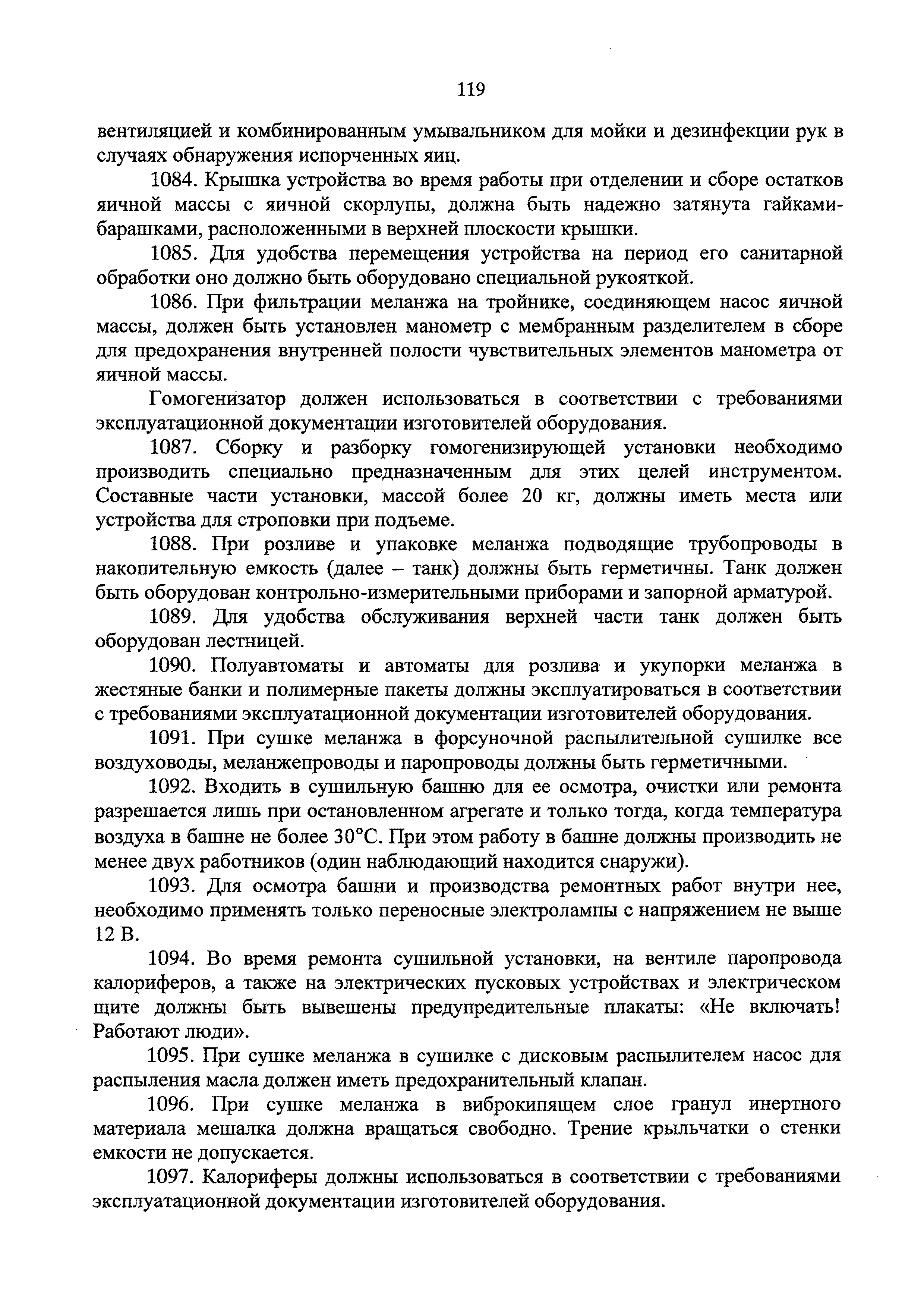 119

вентиляцией и комбинированным умывальником для мойки и дезинфекции рук в случаях обнаружения испорченных яиц.

1084. Крышка устройства во время работы при отделении и сборе остатков яичной массы с яичной скорлупы, должна быть надежно затянута гайками-барашками, расположенными в верхней плоскости крышки.

1085. Для удобства перемещения устройства на период его санитарной обработки оно должно быть оборудовано специальной рукояткой.

1086. При фильтрации меланжа на тройнике, соединяющем насос яичной массы, должен быть установлен манометр с мембранным разделителем в сборе для предохранения внутренней полости чувствительных элементов манометра от яичной массы.

Гомогенизатор должен использоваться в соответствии с требованиями эксплуатационной документации изготовителей оборудования.

1087. Сборку и разборку гомогенизирующей установки необходимо производить специально предназначенным для этих целей инструментом. Составные части установки, массой более 20 кг, должны иметь места или устройства для строповки при подъеме.

1088. При розливе и упаковке меланжа подводящие трубопроводы в накопительную емкость (далее – танк) должны быть герметичны. Танк должен быть оборудован контрольно-измерительными приборами и запорной арматурой.

1089. Для удобства обслуживания верхней части танк должен быть оборудован лестницей.

1090. Полуавтоматы и автоматы для розлива и укупорки меланжа в жестяные банки и полимерные пакеты должны эксплуатироваться в соответствии с требованиями эксплуатационной документации изготовителей оборудования.

1091. При сушке меланжа в форсуночной распылительной сушилке все воздуховоды, меланжепроводы и паропроводы должны быть герметичными.

1092. Входить в сушильную башню для ее осмотра, очистки или ремонта разрешается лишь при остановленном агрегате и только тогда, когда температура воздуха в башне не более 30°С. При этом работу в башне должны производить не менее двух работников (один наблюдающий находится снаружи).

1093. Для осмотра башни и производства ремонтных работ внутри нее, необходимо применять только переносные электролампы с напряжением не выше 12 В.

1094. Во время ремонта сушильной установки, на вентиле паропровода калориферов, а также на электрических пусковых устройствах и электрическом щите должны быть вывешены предупредительные плакаты: «Не включать! Работают люди».

1095. При сушке меланжа в сушилке с дисковым распылителем насос для распыления масла должен иметь предохранительный клапан.

1096. При сушке меланжа в виброкипящем слое гранул инертного материала мешалка должна вращаться свободно. Трение крыльчатки о стенки емкости не допускается.

1097. Калориферы должны использоваться в соответствии с требованиями эксплуатационной документации изготовителей оборудования.